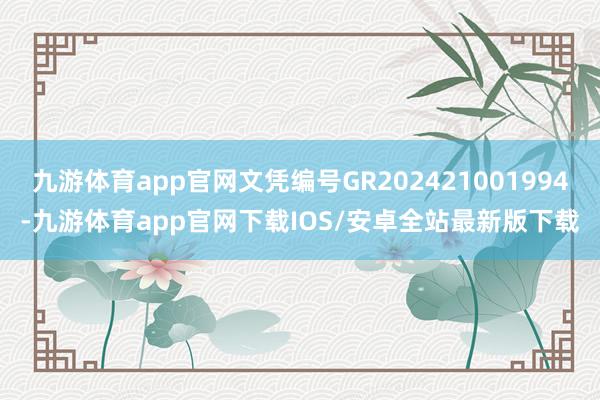 九游体育app官网文凭编号GR202421001994-九游体育app官网下载IOS/安卓全站最新版下载